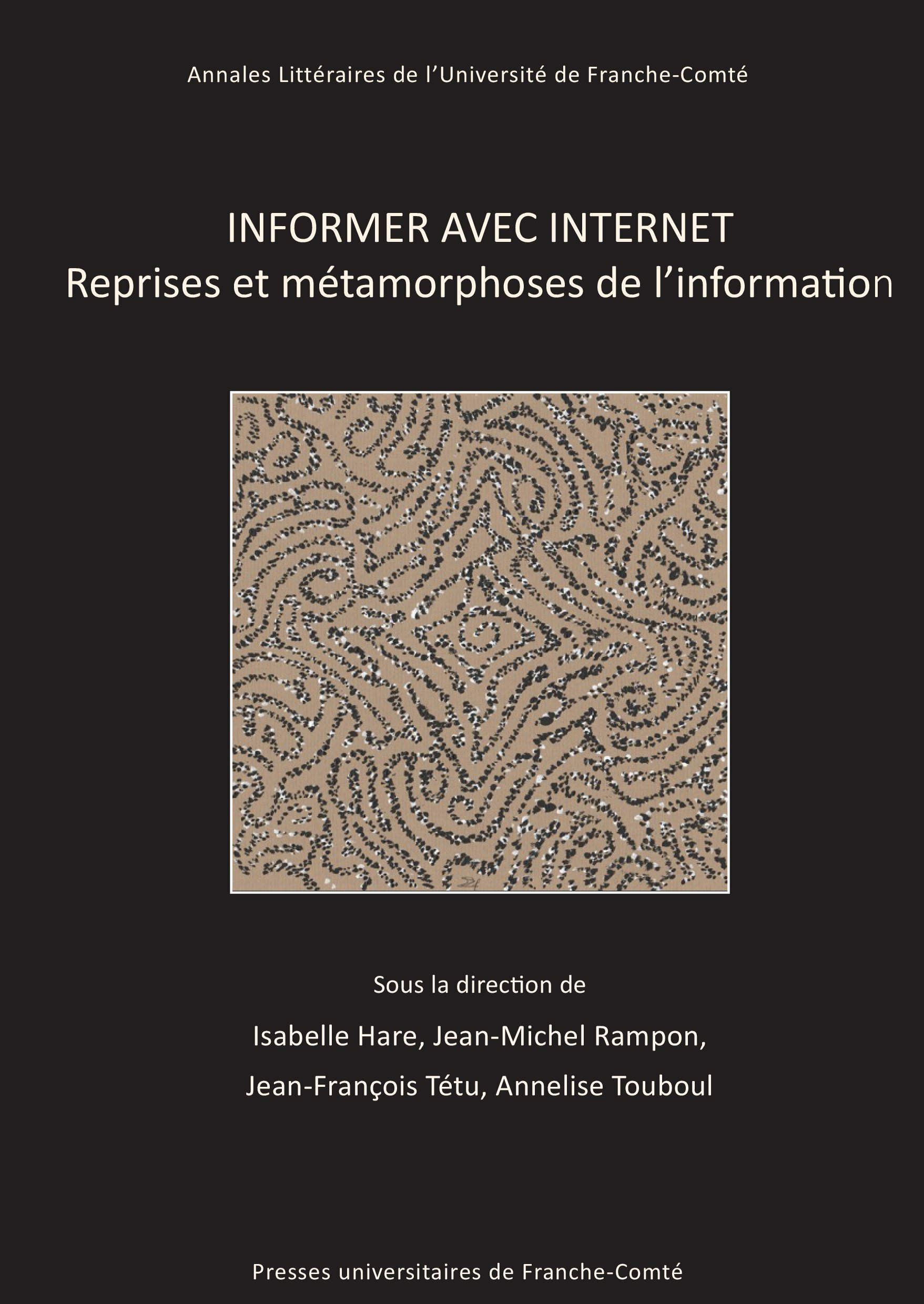 Annales Littéraires de l'Université de Franche-Comté

INFORMER AVEC INTERNET
Reprises et métamorphoses de l'information

Sous la direction de

Isabelle Hare, Jean-Michel Rampon,

Jean-François Tétu, Annelise Touboul

Presses universitaires de Franche-Comté